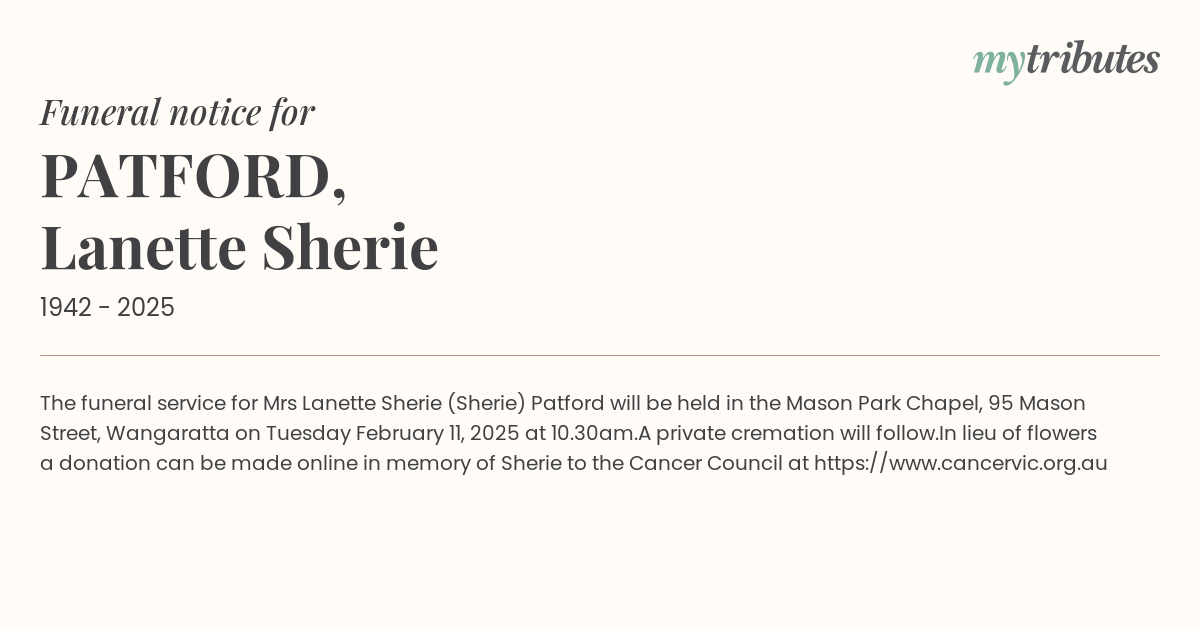 mytributes

Funeral notice for

PATFORD,
Lanette Sherie

1942 - 2025

The funeral service for Mrs Lanette Sherie (Sherie) Patford will be held in the Mason Park Chapel, 95 Mason Street, Wangaratta on Tuesday February 11, 2025 at 10.30am.A private cremation will follow.In lieu of flowers a donation can be made online in memory of Sherie to the Cancer Council at https://www.cancervic.org.au